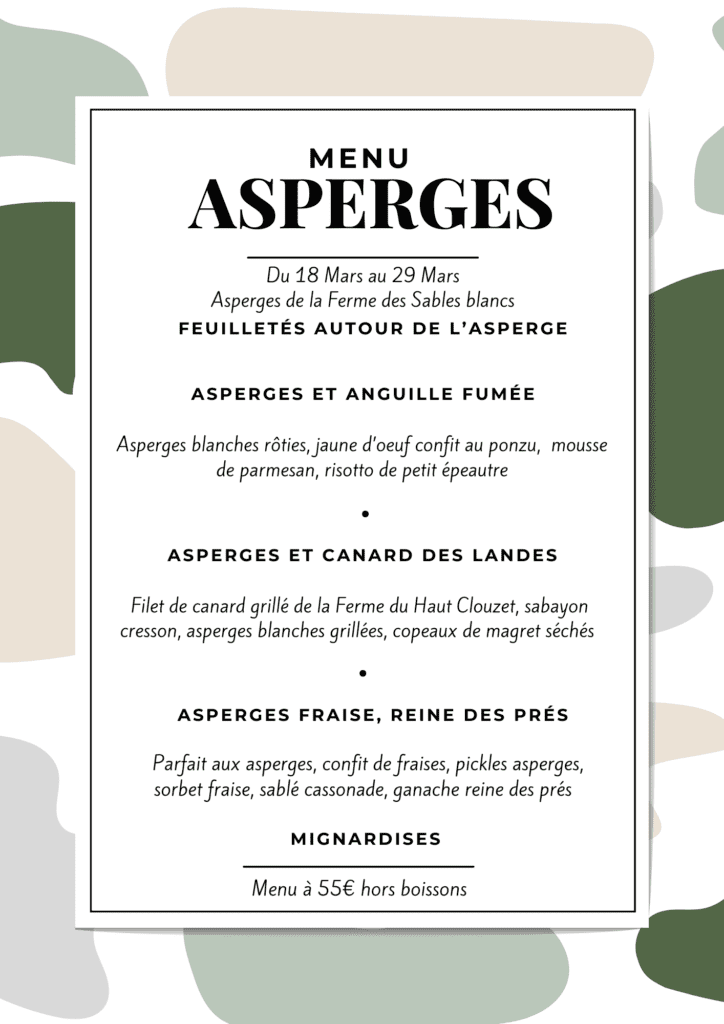 MENU
ASPERGES

Du 18 Mars au 29 Mars
Asperges de la Ferme des Sables blancs
FEUILLETÉS AUTOUR DE L'ASPERGE

ASPERGES ET ANGUILLE FUMÉE

Asperges blanches rôties, jaune d'oeuf confit au ponzu, mousse de parmesan, risotto de petit épeautre

•

ASPERGES ET CANARD DES LANDES

Filet de canard grillé de la Ferme du Haut Clouzet, sabayon cresson, asperges blanches grillées, copeaux de magret séchés

•

ASPERGES FRAISE, REINE DES PRÉS

Parfait aux asperges, confit de fraises, pickles asperges, sorbet fraise, sablé cassonade, ganache reine des prés

MIGNARDISES

Menu à 55€ hors boissons